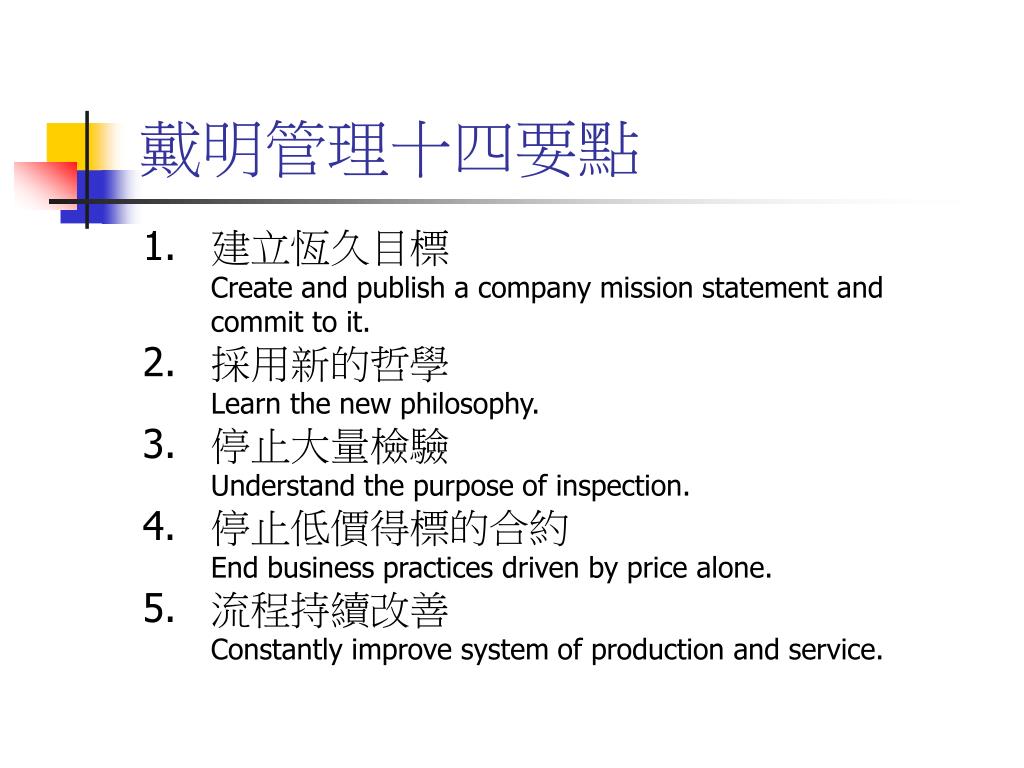 戴明管理十四要點

1. 建立恆久目標
Create and publish a company mission statement and commit to it.
2. 採用新的哲學
Learn the new philosophy.
3. 停止大量檢驗
Understand the purpose of inspection.
4. 停止低價得標的合約
End business practices driven by price alone.
5. 流程持續改善
Constantly improve system of production and service.